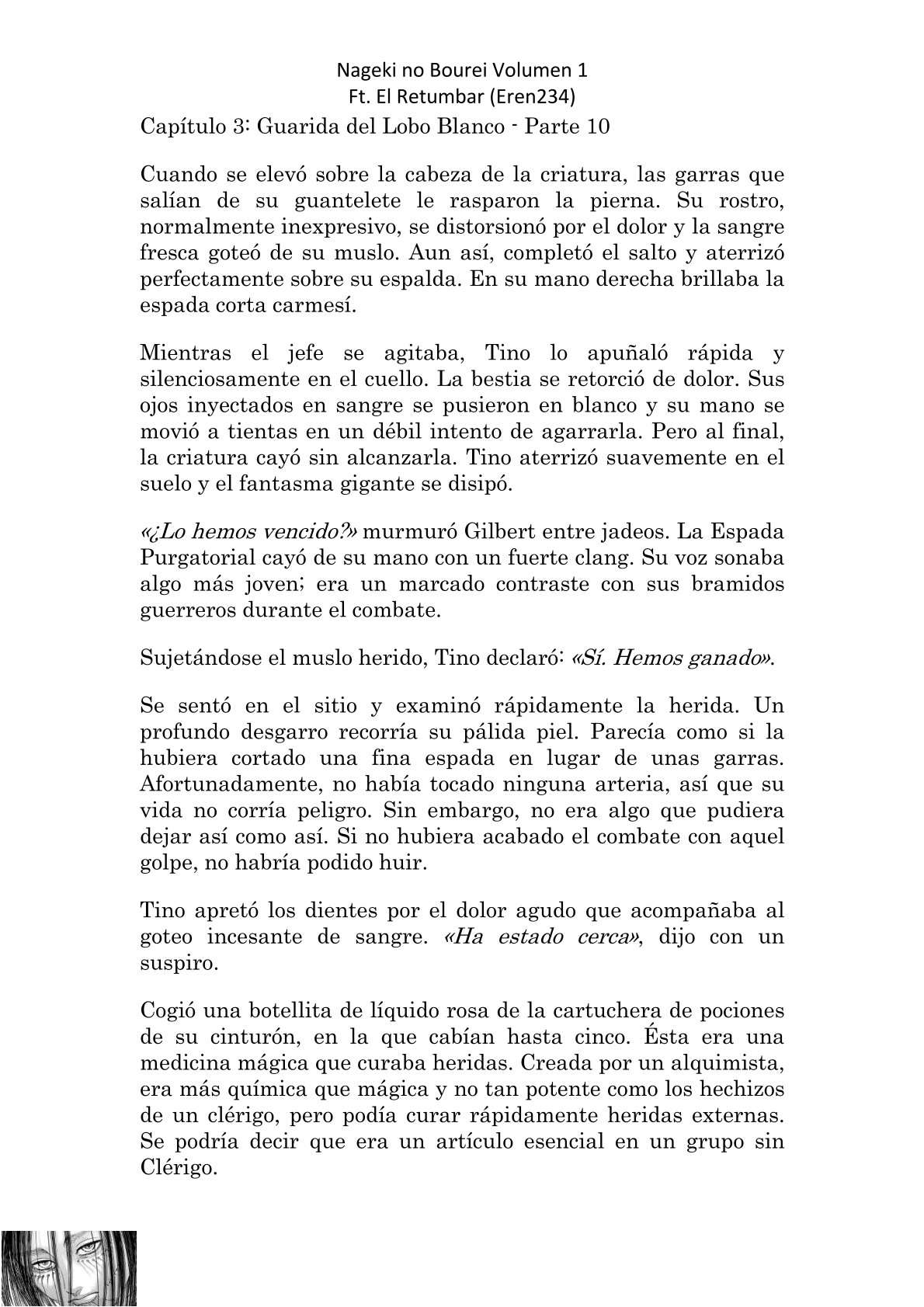 Nageki no Bourei Volumen 1
Ft. El Retumbar (Eren234)

Capítulo 3: Guarida del Lobo Blanco - Parte 10

Cuando se elevó sobre la cabeza de la criatura, las garras que salían de su guantelete le rasparon la pierna. Su rostro, normalmente inexpresivo, se distorsionó por el dolor y la sangre fresca goteó de su muslo. Aun así, completó el salto y aterrizó perfectamente sobre su espalda. En su mano derecha brillaba la espada corta carmesí.

Mientras el jefe se agitaba, Tino lo apuñaló rápida y silenciosamente en el cuello. La bestia se retorció de dolor. Sus ojos inyectados en sangre se pusieron en blanco y su mano se movió a tientas en un débil intento de agarrarla. Pero al final, la criatura cayó sin alcanzarla. Tino aterrizó suavemente en el suelo y el fantasma gigante se disipó.

«¿Lo hemos vencido?» murmuró Gilbert entre jadeos. La Espada Purgatorial cayó de su mano con un fuerte clang. Su voz sonaba algo más joven; era un marcado contraste con sus bramidos guerreros durante el combate.

Sujetándose el muslo herido, Tino declaró: «Sí. Hemos ganado».

Se sentó en el sitio y examinó rápidamente la herida. Un profundo desgarro recorría su pálida piel. Parecía como si la hubiera cortado una fina espada en lugar de unas garras. Afortunadamente, no había tocado ninguna arteria, así que su vida no corría peligro. Sin embargo, no era algo que pudiera dejar así como así. Si no hubiera acabado el combate con aquel golpe, no habría podido huir.

Tino apretó los dientes por el dolor agudo que acompañaba al goteo incesante de sangre. «Ha estado cerca», dijo con un suspiro.

Cogió una botellita de líquido rosa de la cartuchera de pociones de su cinturón, en la que cabían hasta cinco. Ésta era una medicina mágica que curaba heridas. Creada por un alquimista, era más química que mágica y no tan potente como los hechizos de un clérigo, pero podía curar rápidamente heridas externas. Se podría decir que era un artículo esencial en un grupo sin Clérigo.